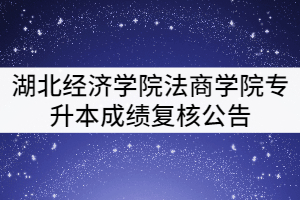 湖北经济学院法商学院专升本成绩复核公告